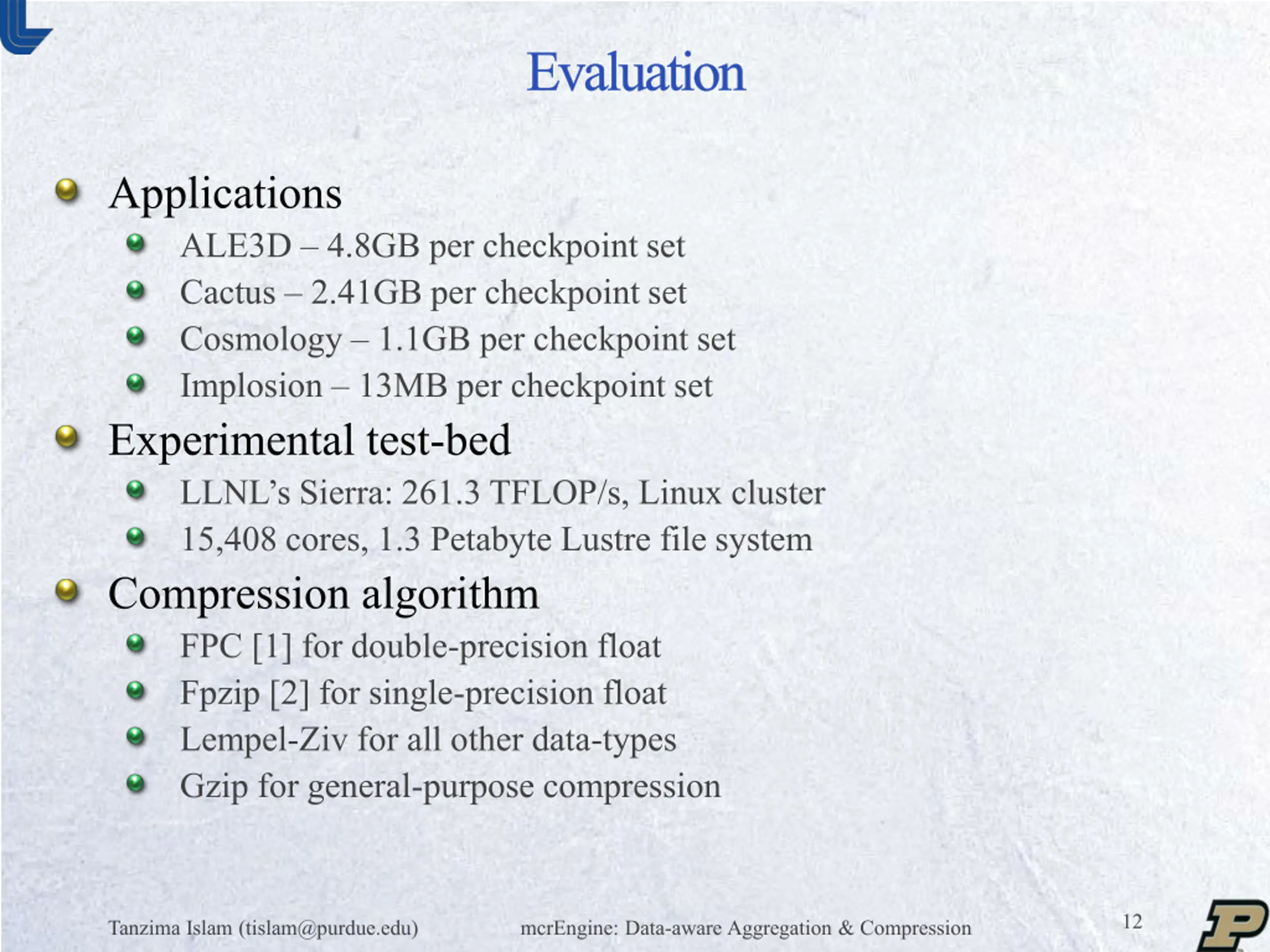 Evaluation

Applications
ALE3D – 4.8GB per checkpoint set
Cactus – 2.41GB per checkpoint set
Cosmology – 1.1GB per checkpoint set
Implosion – 13MB per checkpoint set

Experimental test-bed
LLNL's Sierra: 261.3 TFLOP/s, Linux cluster
15,408 cores, 1.3 Petabyte Lustre file system

Compression algorithm
FPC [1] for double-precision float
Fpzip [2] for single-precision float
Lempel-Ziv for all other data-types
Gzip for general-purpose compression

Tanzima Islam (tislam@purdue.edu)
mcrEngine: Data-aware Aggregation & Compression
12